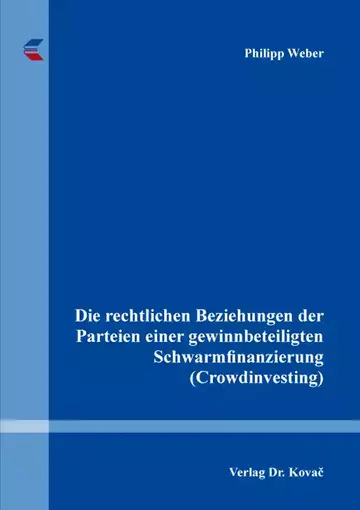 Philipp Weber

Die rechtlichen Beziehungen der Parteien einer gewinnbeteiligten Schwarmfinanzierung (Crowdinvesting)

Verlag Dr. Kovač